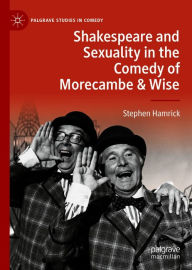 PALGRAVE STUDIES IN COMEDY

Shakespeare and Sexuality in the Comedy of Morecambe & Wise

Stephen Hamrick

palgrave macmillan